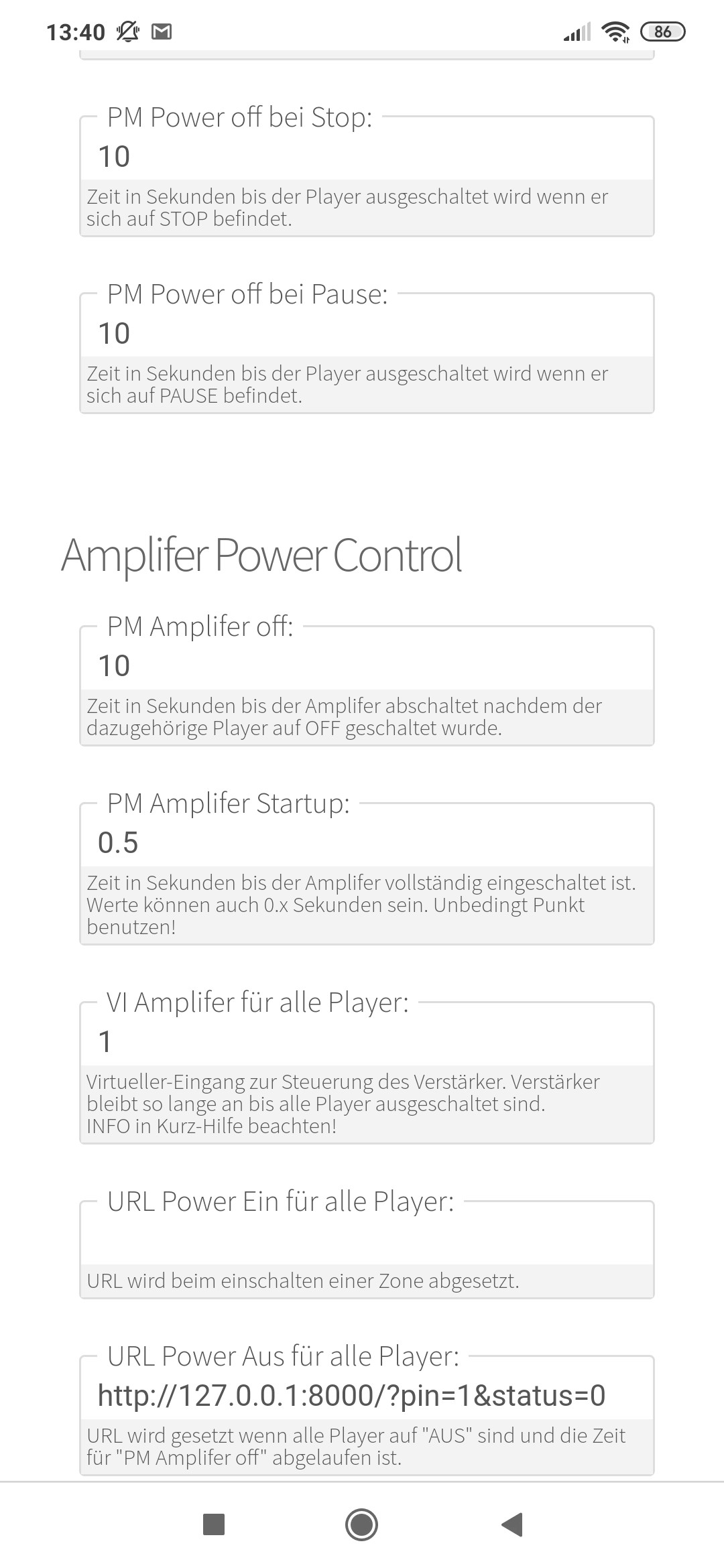 13:40 86

PM Power off bei Stop:
10
Zeit in Sekunden bis der Player ausgeschaltet wird wenn er sich auf STOP befindet.

PM Power off bei Pause:
10
Zeit in Sekunden bis der Player ausgeschaltet wird wenn er sich auf PAUSE befindet.

Amplifer Power Control

PM Amplifer off:
10
Zeit in Sekunden bis der Amplifer abschaltet nachdem der dazugehörige Player auf OFF geschaltet wurde.

PM Amplifer Startup:
0.5
Zeit in Sekunden bis der Amplifer vollständig eingeschaltet ist. Werte können auch 0.x Sekunden sein. Unbedingt Punkt benutzen!

VI Amplifer für alle Player:
1
Virtueller-Eingang zur Steuerung des Verstärker. Verstärker bleibt so lange an bis alle Player ausgeschaltet sind.
INFO in Kurz-Hilfe beachten!

URL Power Ein für alle Player:
URL wird beim einschalten einer Zone abgesetzt.

URL Power Aus für alle Player:
http://127.0.0.1:8000/?pin=1&status=0
URL wird gesetzt wenn alle Player auf "AUS" sind und die Zeit für "PM Amplifer off" abgelaufen ist.